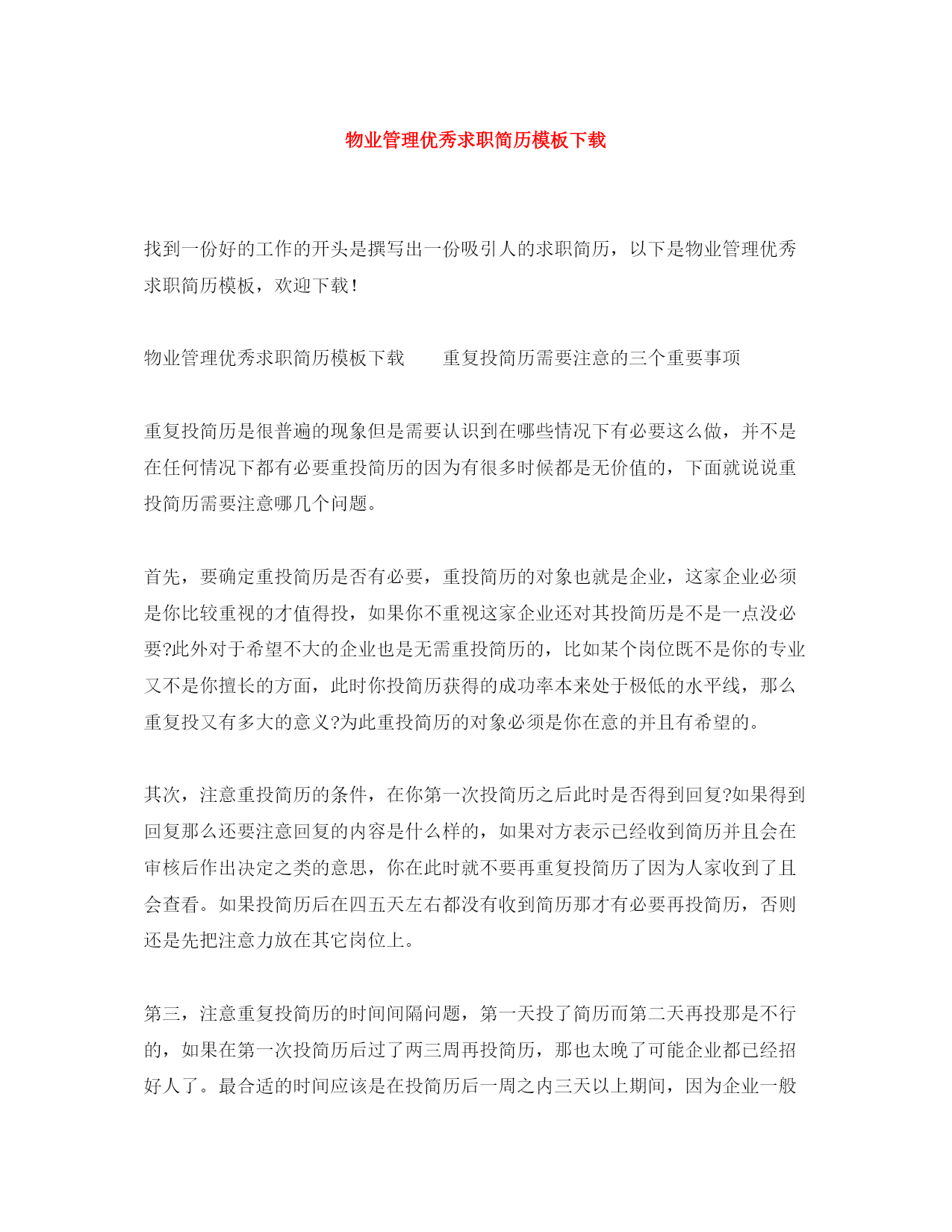 物业管理优秀求职简历模板下载

找到一份好的工作的开头是撰写出一份吸引人的求职简历，以下是物业管理优秀求职简历模板，欢迎下载！

物业管理优秀求职简历模板下载　　重复投简历需要注意的三个重要事项

重复投简历是很普遍的现象但是需要认识到在哪些情况下有必要这么做，并不是在任何情况下都有必要重投简历的因为有很多时候都是无价值的，下面就说说重投简历需要注意哪几个问题。

首先，要确定重投简历是否有必要，重投简历的对象也就是企业，这家企业必须是你比较重视的才值得投，如果你不重视这家企业还对其投简历是不是一点没必要?此外对于希望不大的企业也是无需重投简历的，比如某个岗位既不是你的专业又不是你擅长的方面，此时你投简历获得的成功率本来处于极低的水平线，那么重复投又有多大的意义?为此重投简历的对象必须是你在意的并且有希望的。

其次，注意重投简历的条件，在你第一次投简历之后此时是否得到回复?如果得到回复那么还要注意回复的内容是什么样的，如果对方表示已经收到简历并且会在审核后作出决定之类的意思，你在此时就不要再重复投简历了因为人家收到了且会查看。如果投简历后在四五天左右都没有收到简历那才有必要再投简历，否则还是先把注意力放在其它岗位上。

第三，注意重复投简历的时间间隔问题，第一天投了简历而第二天再投那是不行的，如果在第一次投简历后过了两三周再投简历，那也太晚了可能企业都已经招好人了。最合适的时间应该是在投简历后一周之内三天以上期间，因为企业一般